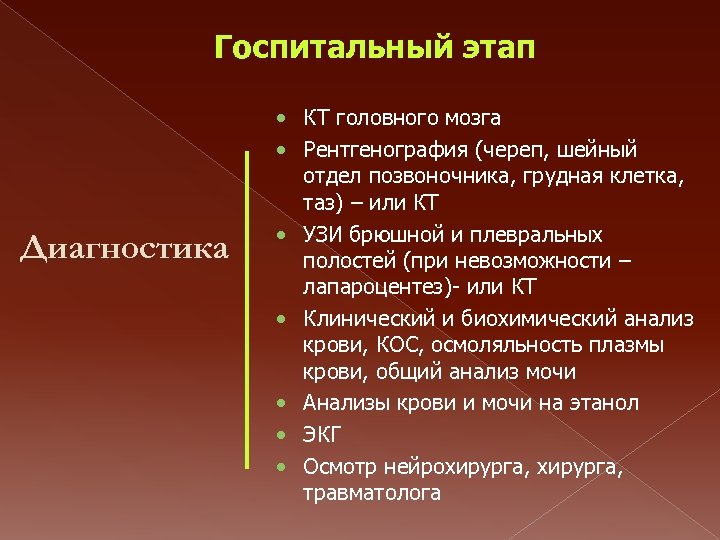 Госпитальный этап

Диагностика

• КТ головного мозга
• Рентгенография (череп, шейный отдел позвоночника, грудная клетка, таз) – или КТ
• УЗИ брюшной и плевральных полостей (при невозможности – лапароцентез)- или КТ
• Клинический и биохимический анализ крови, КОС, осмоляльность плазмы крови, общий анализ мочи
• Анализы крови и мочи на этанол
• ЭКГ
• Осмотр нейрохирурга, хирурга, травматолога